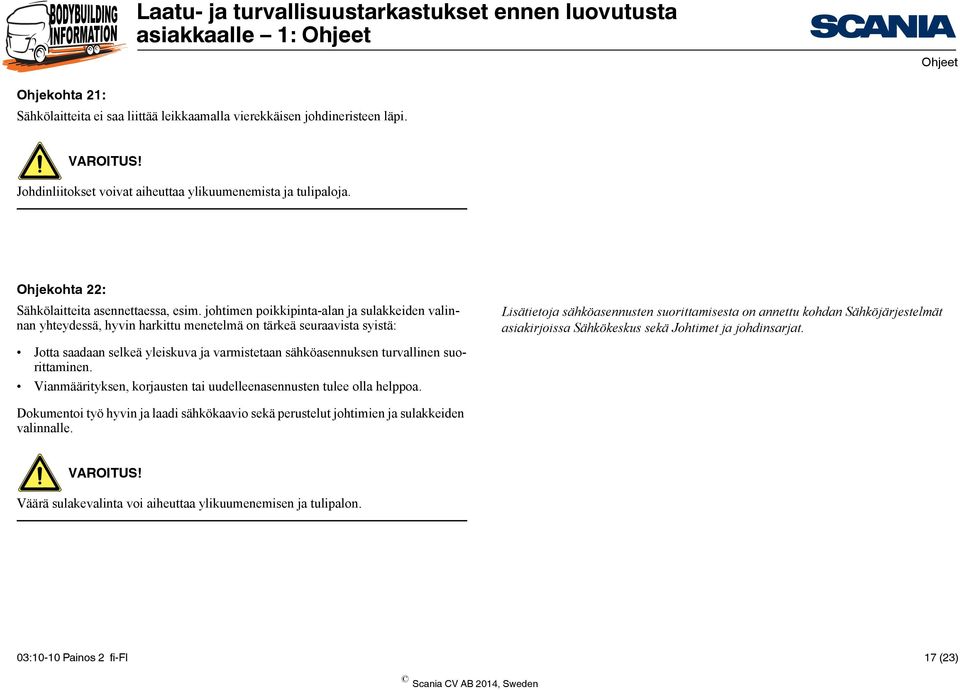 BODYBUILDING INFORMATION

Laatu- ja turvallisuustarkastukset ennen luovutusta asiakkaalle – 1: Ohjeet

SCANIA

Ohjeet

Ohjekohta 21:

Sähkölaitteita ei saa liittää leikkaamalla vierekkäisen johdineristeen läpi.

VAROITUS!

Johdinliitokset voivat aiheuttaa ylikuumenemista ja tulipaloja.

Ohjekohta 22:

Sähkölaitteita asennettaessa, esim. johtimen poikkipinta-alan ja sulakkeiden valinnan yhteydessä, hyvin harkittu menetelmä on tärkeä seuraavista syistä:

• Jotta saadaan selkeä yleiskuva ja varmistetaan sähköasennuksen turvallinen suorittaminen.
• Vianmäärityksen, korjausten tai uudelleenasennusten tulee olla helppoa.

Dokumentoi työ hyvin ja laadi sähkökaavio sekä perustelut johtimien ja sulakkeiden valinnalle.

VAROITUS!

Väärä sulakevalinta voi aiheuttaa ylikuumenemisen ja tulipalon.

Lisätietoja sähköasennusten suorittamisesta on annettu kohdan Sähköjärjestelmät asiakirjoissa Sähkökeskus sekä Johtimet ja johdinsarjat.

03:10-10 Painos 2 fi-FI

17 (23)

© Scania CV AB 2014, Sweden